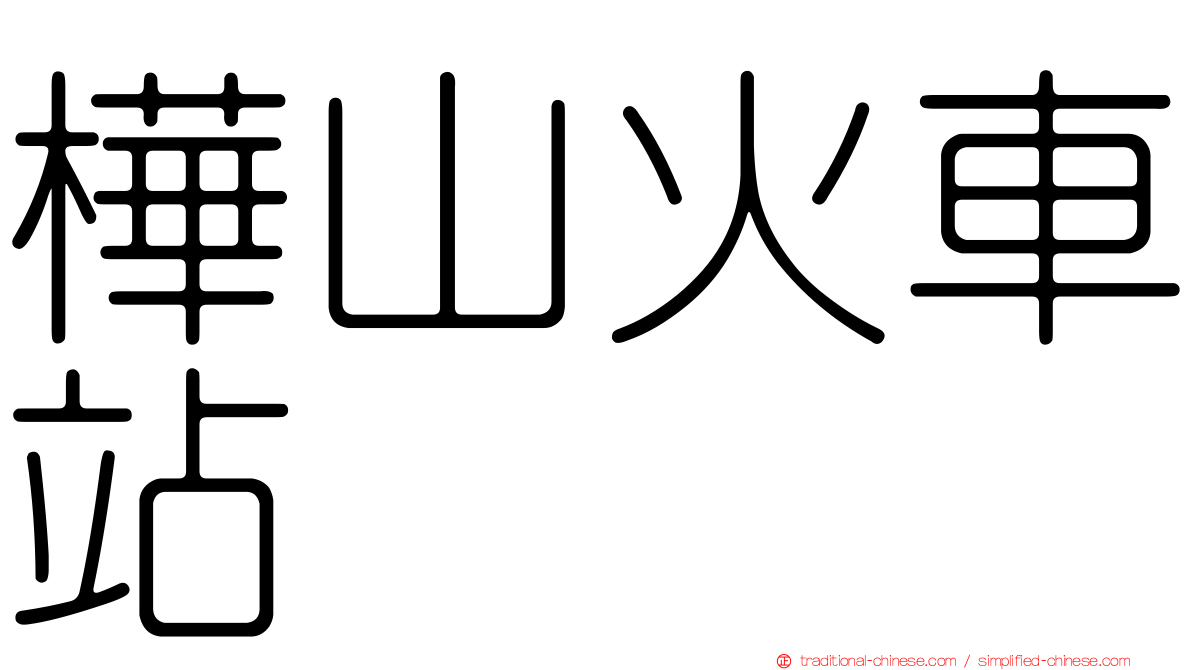 樺山火車站

traditional-chinese.com / simplified-chinese.com